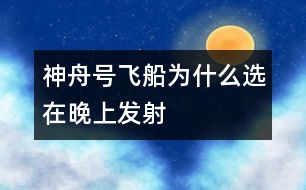 神舟号飞船为什么选在晚上发射